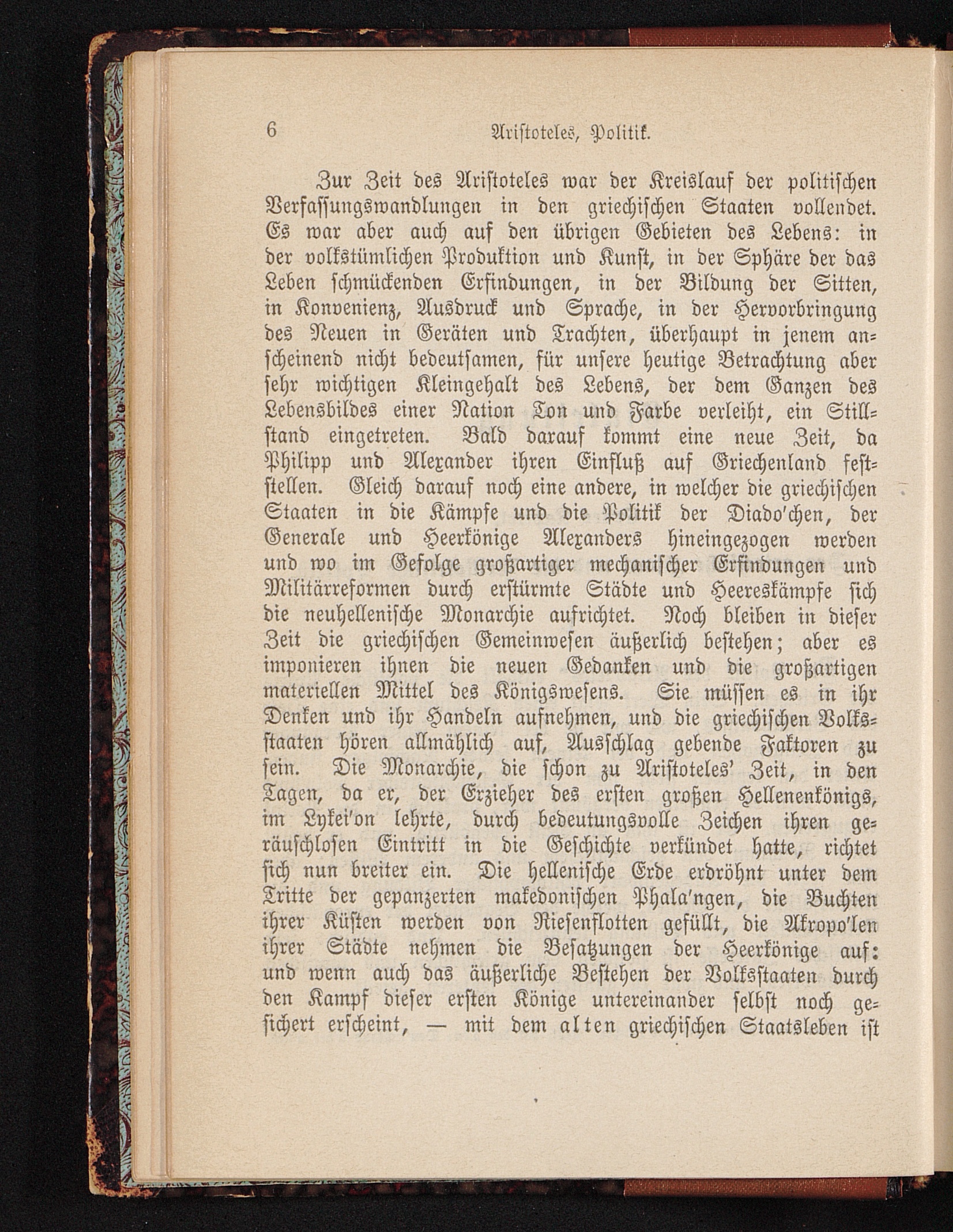 6 Aristoteles, Politik.

Zur Zeit des Aristoteles war der Kreislauf der politischen Verfassungswandlungen in den griechischen Staaten vollendet. Es war aber auch auf den übrigen Gebieten des Lebens: in der volkstümlichen Produktion und Kunst, in der Sphäre der das Leben schmückenden Erfindungen, in der Bildung der Sitten, in Konvenienz, Ausdruck und Sprache, in der Hervorbringung des Neuen in Geräten und Trachten, überhaupt in jenem anscheinend nicht bedeutsamen, für unsere heutige Betrachtung aber sehr wichtigen Kleingehalt des Lebens, der dem Ganzen des Lebensbildes einer Nation Ton und Farbe verleiht, ein Stillstand eingetreten. Bald darauf kommt eine neue Zeit, da Philipp und Alexander ihren Einfluß auf Griechenland feststellen. Gleich darauf noch eine andere, in welcher die griechischen Staaten in die Kämpfe und die Politik der Diado'chen, der Generale und Heerkönige Alexanders hineingezogen werden und wo im Gefolge großartiger mechanischer Erfindungen und Militärreformen durch erstürmte Städte und Heereskämpfe sich die neuhellenische Monarchie aufrichtet. Noch bleiben in dieser Zeit die griechischen Gemeinwesen äußerlich bestehen; aber es imponieren ihnen die neuen Gedanken und die großartigen materiellen Mittel des Königswesens. Sie müssen es in ihr Denken und ihr Handeln aufnehmen, und die griechischen Volksstaaten hören allmählich auf, Ausschlag gebende Faktoren zu sein. Die Monarchie, die schon zu Aristoteles' Zeit, in den Tagen, da er, der Erzieher des ersten großen Hellenenkönigs, im Lykei'on lehrte, durch bedeutungsvolle Zeichen ihren geräuschlosen Eintritt in die Geschichte verkündet hatte, richtet sich nun breiter ein. Die hellenische Erde erdröhnt unter dem Tritte der gepanzerten makedonischen Phala'ngen, die Buchten ihrer Küsten werden von Riesenflotten gefüllt, die Akropo'len ihrer Städte nehmen die Besatzungen der Heerkönige auf: und wenn auch das äußerliche Bestehen der Volksstaaten durch den Kampf dieser ersten Könige untereinander selbst noch gesichert erscheint, — mit dem alten griechischen Staatsleben ist